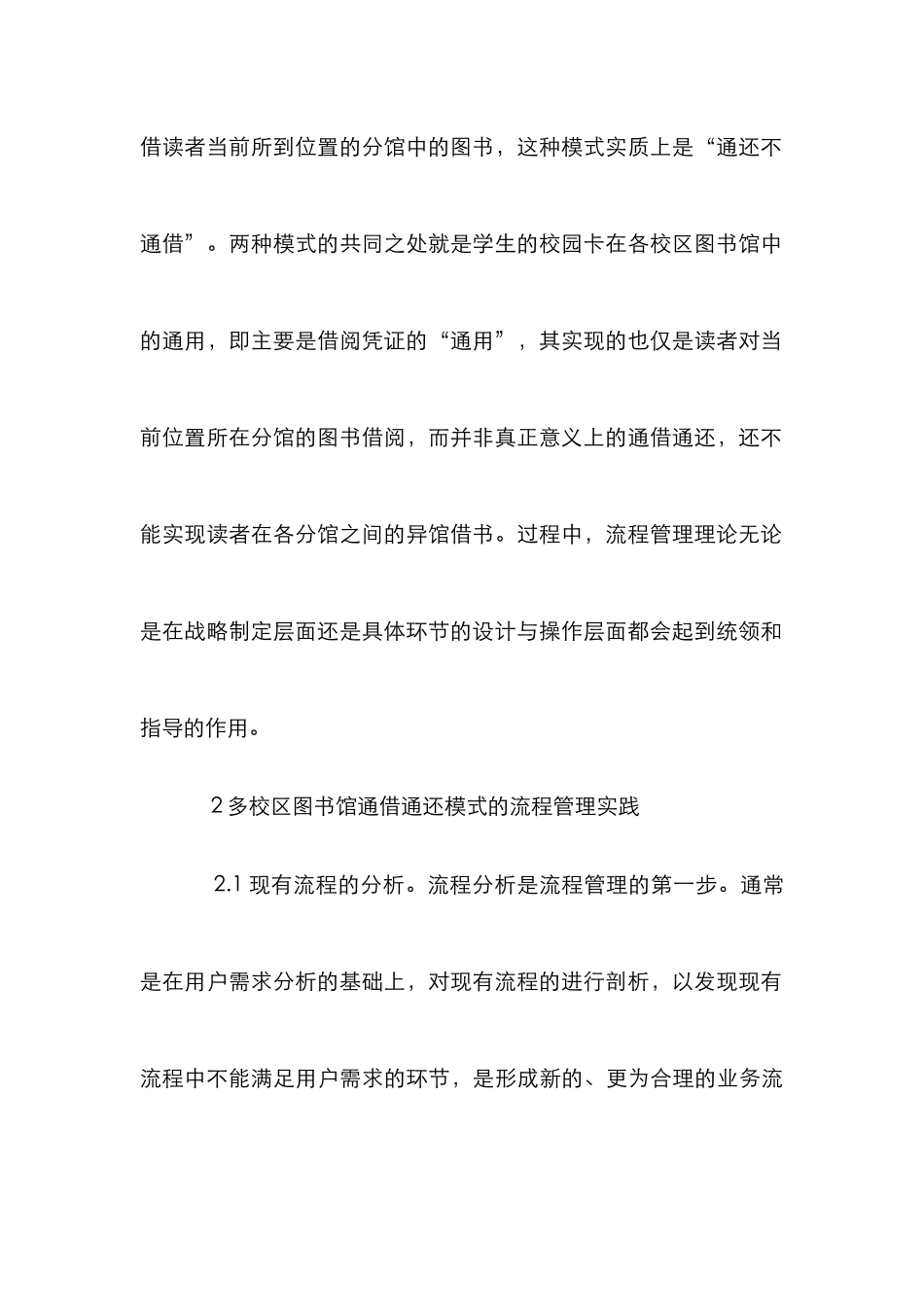 借读者当前所到位置的分馆中的图书，这种模式实质上是“通还不通借”。两种模式的共同之处就是学生的校园卡在各校区图书馆中的通用，即主要是借阅凭证的“通用”，其实现的也仅是读者对当前位置所在分馆的图书借阅，而并非真正意义上的通借通还，还不能实现读者在各分馆之间的异馆借书。过程中，流程管理理论无论是在战略制定层面还是具体环节的设计与操作层面都会起到统领和指导的作用。

2 多校区图书馆通借通还模式的流程管理实践

2.1 现有流程的分析。流程分析是流程管理的第一步。通常是在用户需求分析的基础上，对现有流程的进行剖析，以发现现有流程中不能满足用户需求的环节，是形成新的、更为合理的业务流